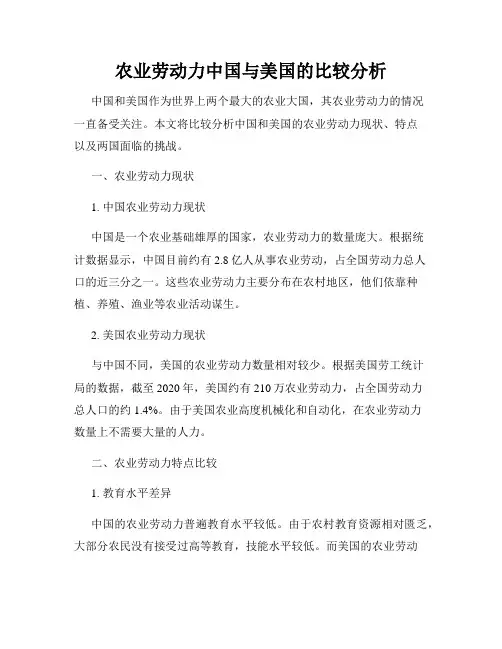 农业劳动力中国与美国的比较分析

中国和美国作为世界上两个最大的农业大国，其农业劳动力的情况一直备受关注。本文将比较分析中国和美国的农业劳动力现状、特点以及两国面临的挑战。

一、农业劳动力现状

1. 中国农业劳动力现状

中国是一个农业基础雄厚的国家，农业劳动力的数量庞大。根据统计数据显示，中国目前约有 2.8 亿人从事农业劳动，占全国劳动力总人口的近三分之一。这些农业劳动力主要分布在农村地区，他们依靠种植、养殖、渔业等农业活动谋生。

2. 美国农业劳动力现状

与中国不同，美国的农业劳动力数量相对较少。根据美国劳工统计局的数据，截至 2020 年，美国约有 210 万农业劳动力，占全国劳动力总人口的约 1.4%。由于美国农业高度机械化和自动化，在农业劳动力数量上不需要大量的人力。

二、农业劳动力特点比较

1. 教育水平差异

中国的农业劳动力普遍教育水平较低。由于农村教育资源相对匮乏，大部分农民没有接受过高等教育，技能水平较低。而美国的农业劳动